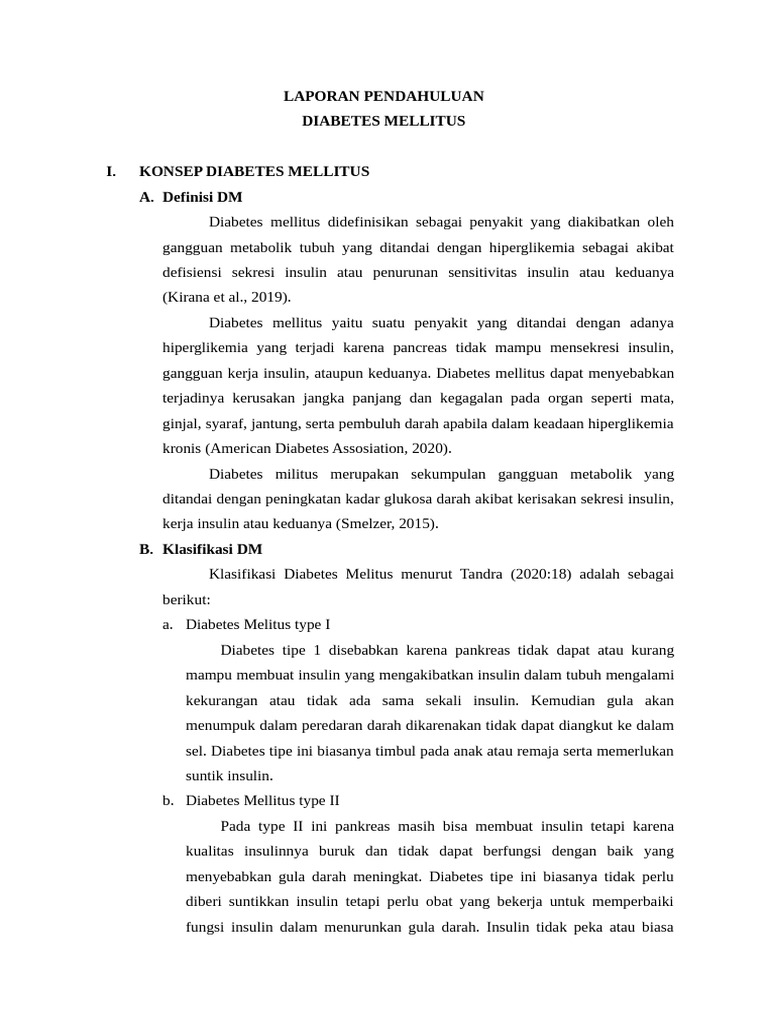 LAPORAN PENDAHULUAN
DIABETES MELLITUS

I. KONSEP DIABETES MELLITUS

A. Definisi DM

Diabetes mellitus didefinisikan sebagai penyakit yang diakibatkan oleh gangguan metabolik tubuh yang ditandai dengan hiperglikemia sebagai akibat defisiensi sekresi insulin atau penurunan sensitivitas insulin atau keduanya (Kirana et al., 2019).

Diabetes mellitus yaitu suatu penyakit yang ditandai dengan adanya hiperglikemia yang terjadi karena pancreas tidak mampu mensekresi insulin, gangguan kerja insulin, ataupun keduanya. Diabetes mellitus dapat menyebabkan terjadinya kerusakan jangka panjang dan kegagalan pada organ seperti mata, ginjal, syaraf, jantung, serta pembuluh darah apabila dalam keadaan hiperglikemia kronis (American Diabetes Assosiation, 2020).

Diabetes militus merupakan sekumpulan gangguan metabolik yang ditandai dengan peningkatan kadar glukosa darah akibat kerisakan sekresi insulin, kerja insulin atau keduanya (Smelzer, 2015).

B. Klasifikasi DM

Klasifikasi Diabetes Melitus menurut Tandra (2020:18) adalah sebagai berikut:

a. Diabetes Melitus type I

Diabetes tipe 1 disebabkan karena pankreas tidak dapat atau kurang mampu membuat insulin yang mengakibatkan insulin dalam tubuh mengalami kekurangan atau tidak ada sama sekali insulin. Kemudian gula akan menumpuk dalam peredaran darah dikarenakan tidak dapat diangkut ke dalam sel. Diabetes tipe ini biasanya timbul pada anak atau remaja serta memerlukan suntik insulin.

b. Diabetes Mellitus type II

Pada type II ini pankreas masih bisa membuat insulin tetapi karena kualitas insulinnya buruk dan tidak dapat berfungsi dengan baik yang menyebabkan gula darah meningkat. Diabetes tipe ini biasanya tidak perlu diberi suntikkan insulin tetapi perlu obat yang bekerja untuk memperbaiki fungsi insulin dalam menurunkan gula darah. Insulin tidak peka atau biasa